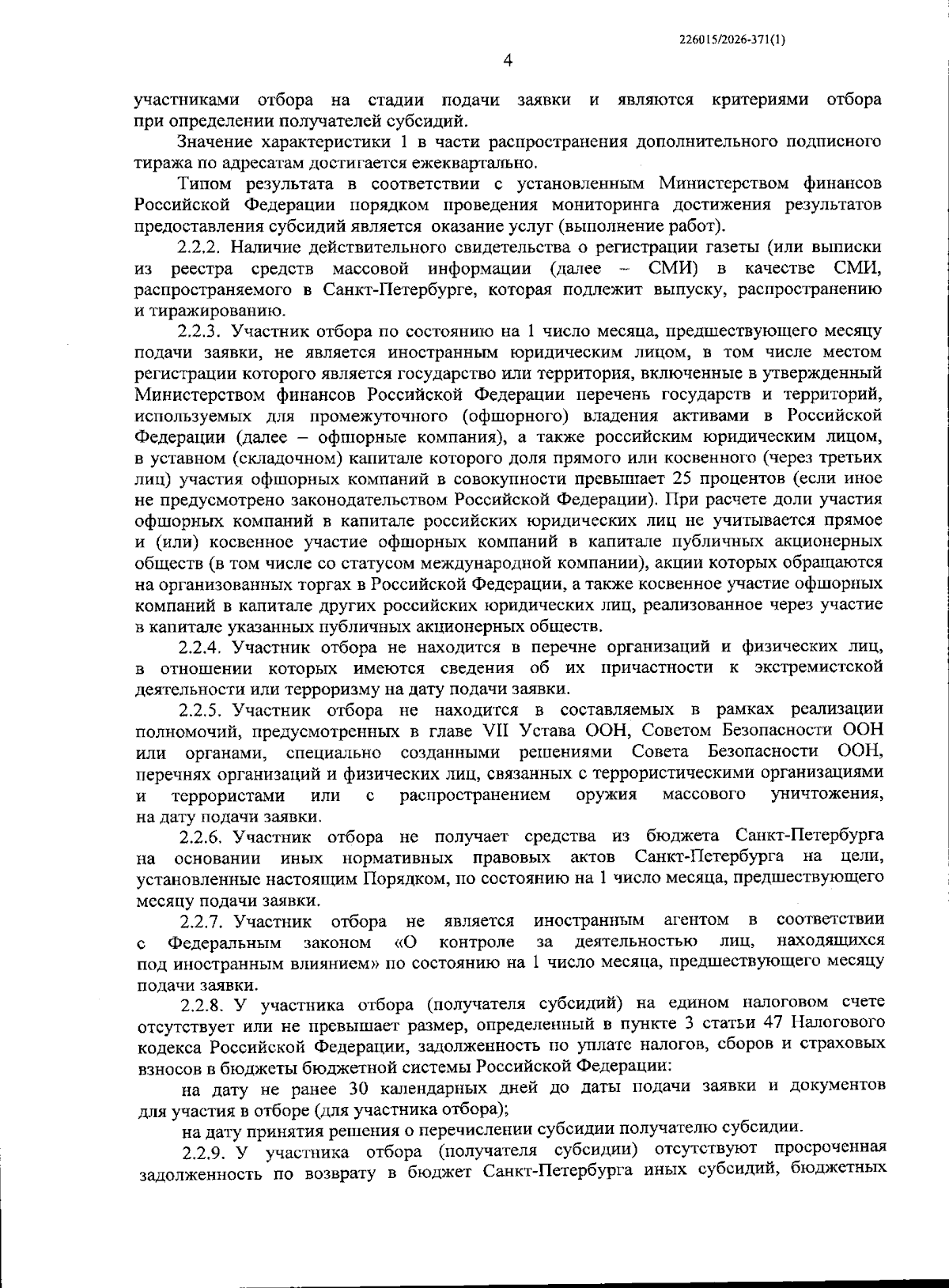 226015/2026-371(1)

4

участниками отбора на стадии подачи заявки и являются критериями отбора при определении получателей субсидий.

Значение характеристики 1 в части распространения дополнительного подписного тиража по адресатам достигается ежеквартально.

Типом результата в соответствии с установленным Министерством финансов Российской Федерации порядком проведения мониторинга достижения результатов предоставления субсидий является оказание услуг (выполнение работ).

2.2.2. Наличие действительного свидетельства о регистрации газеты (или выписки из реестра средств массовой информации (далее – СМИ) в качестве СМИ, распространяемого в Санкт-Петербурге, которая подлежит выпуску, распространению и тиражированию.

2.2.3. Участник отбора по состоянию на 1 число месяца, предшествующего месяцу подачи заявки, не является иностранным юридическим лицом, в том числе местом регистрации которого является государство или территория, включенные в утвержденный Министерством финансов Российской Федерации перечень государств и территорий, используемых для промежуточного (офшорного) владения активами в Российской Федерации (далее – офшорные компания), а также российским юридическим лицом, в уставном (складочном) капитале которого доля прямого или косвенного (через третьих лиц) участия офшорных компаний в совокупности превышает 25 процентов (если иное не предусмотрено законодательством Российской Федерации). При расчете доли участия офшорных компаний в капитале российских юридических лиц не учитывается прямое и (или) косвенное участие офшорных компаний в капитале публичных акционерных обществ (в том числе со статусом международной компании), акции которых обращаются на организованных торгах в Российской Федерации, а также косвенное участие офшорных компаний в капитале других российских юридических лиц, реализованное через участие в капитале указанных публичных акционерных обществ.

2.2.4. Участник отбора не находится в перечне организаций и физических лиц, в отношении которых имеются сведения об их причастности к экстремистской деятельности или терроризму на дату подачи заявки.

2.2.5. Участник отбора не находится в составляемых в рамках реализации полномочий, предусмотренных в главе VII Устава ООН, Советом Безопасности ООН или органами, специально созданными решениями Совета Безопасности ООН, перечнях организаций и физических лиц, связанных с террористическими организациями и террористами или с распространением оружия массового уничтожения, на дату подачи заявки.

2.2.6. Участник отбора не получает средства из бюджета Санкт-Петербурга на основании иных нормативных правовых актов Санкт-Петербурга на цели, установленные настоящим Порядком, по состоянию на 1 число месяца, предшествующего месяцу подачи заявки.

2.2.7. Участник отбора не является иностранным агентом в соответствии с Федеральным законом «О контроле за деятельностью лиц, находящихся под иностранным влиянием» по состоянию на 1 число месяца, предшествующего месяцу подачи заявки.

2.2.8. У участника отбора (получателя субсидий) на едином налоговом счете отсутствует или не превышает размер, определенный в пункте 3 статьи 47 Налогового кодекса Российской Федерации, задолженность по уплате налогов, сборов и страховых взносов в бюджеты бюджетной системы Российской Федерации:

на дату не ранее 30 календарных дней до даты подачи заявки и документов для участия в отборе (для участника отбора);

на дату принятия решения о перечислении субсидии получателю субсидии.

2.2.9. У участника отбора (получателя субсидии) отсутствуют просроченная задолженность по возврату в бюджет Санкт-Петербурга иных субсидий, бюджетных